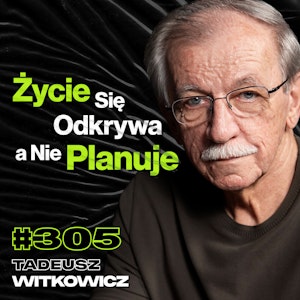 Życie Się Odkrywa a Nie Planuje

#305

TADEUSZ WITKOWICZ